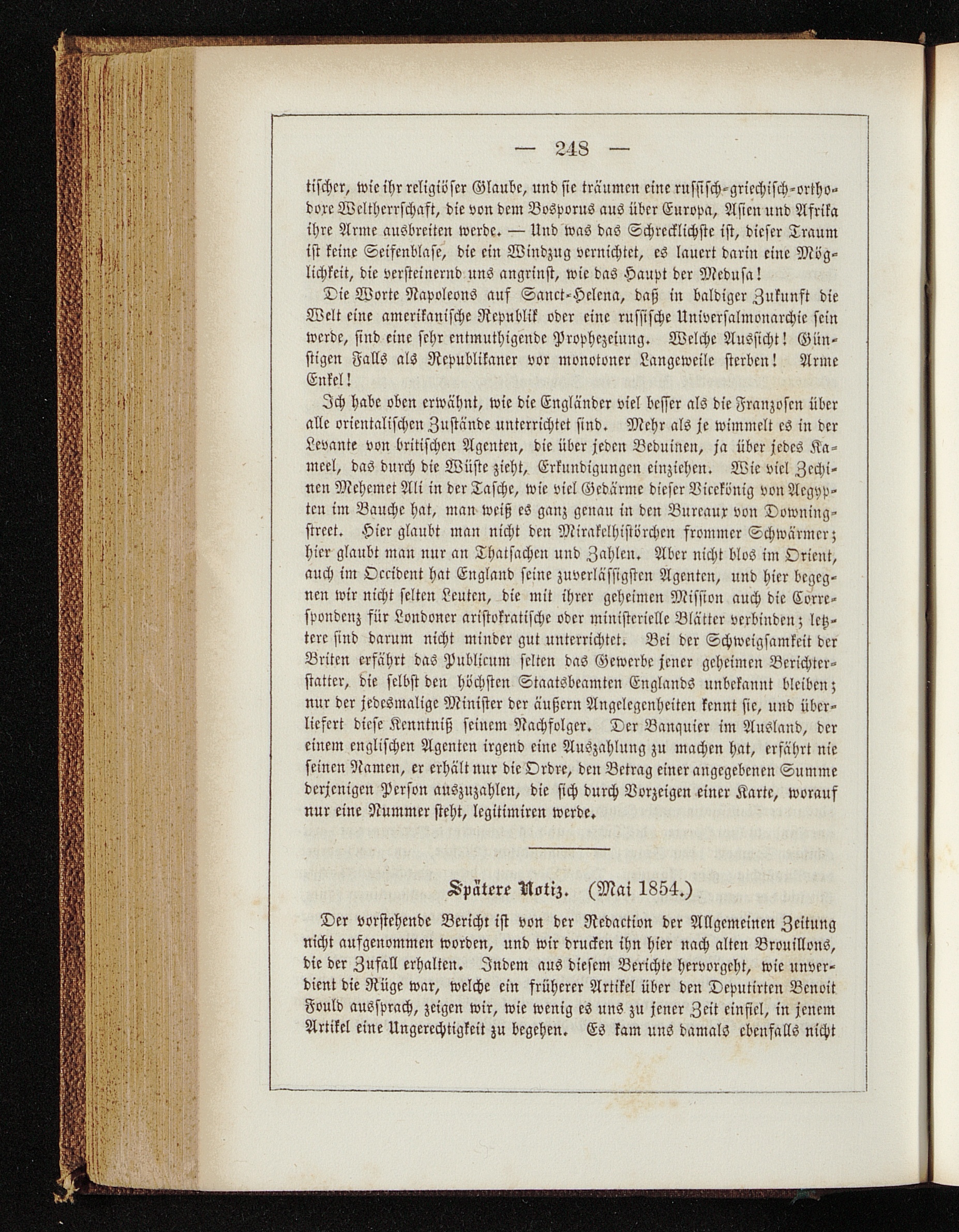 — 248 —

tischer, wie ihr religiöser Glaube, und sie träumen eine russisch-griechisch-orthodoxe Weltherrschaft, die von dem Bosporus aus über Europa, Asien und Afrika ihre Arme ausbreiten werde. — Und was das Schrecklichste ist, dieser Traum ist keine Seifenblase, die ein Windzug vernichtet, es lauert darin eine Möglichkeit, die versteinernd uns angrinst, wie das Haupt der Medusa!

Die Worte Napoleons auf Sanct-Helena, daß in baldiger Zukunft die Welt eine amerikanische Republik oder eine russische Universalmonarchie sein werde, sind eine sehr entmuthigende Prophezeiung. Welche Aussicht! Günstigen Falls als Republikaner vor monotoner Langeweile sterben! Arme Enkel!

Ich habe oben erwähnt, wie die Engländer viel besser als die Franzosen über alle orientalischen Zustände unterrichtet sind. Mehr als je wimmelt es in der Levante von britischen Agenten, die über jeden Beduinen, ja über jedes Kameel, das durch die Wüste zieht, Erkundigungen einziehen. Wie viel Zechinen Mehemet Ali in der Tasche, wie viel Gedärme dieser Vicekönig von Aegypten im Bauche hat, man weiß es ganz genau in den Bureaux von Downingstreet. Hier glaubt man nicht den Mirakelhistörchen frommer Schwärmer; hier glaubt man nur an Thatsachen und Zahlen. Aber nicht blos im Orient, auch im Occident hat England seine zuverlässigsten Agenten, und hier begegnen wir nicht selten Leuten, die mit ihrer geheimen Mission auch die Correspondenz für Londoner aristokratische oder ministerielle Blätter verbinden; letztere sind darum nicht minder gut unterrichtet. Bei der Schweigsamkeit der Briten erfährt das Publicum selten das Gewerbe jener geheimen Berichterstatter, die selbst den höchsten Staatsbeamten Englands unbekannt bleiben; nur der jedesmalige Minister der äußern Angelegenheiten kennt sie, und überliefert diese Kenntniß seinem Nachfolger. Der Banquier im Ausland, der einem englischen Agenten irgend eine Auszahlung zu machen hat, erfährt nie seinen Namen, er erhält nur die Ordre, den Betrag einer angegebenen Summe derjenigen Person auszuzahlen, die sich durch Vorzeigen einer Karte, worauf nur eine Nummer steht, legitimiren werde.

Spätere Notiz. (Mai 1854.)

Der vorstehende Bericht ist von der Redaction der Allgemeinen Zeitung nicht aufgenommen worden, und wir drucken ihn hier nach alten Brouillons, die der Zufall erhalten. Indem aus diesem Berichte hervorgeht, wie unverdient die Rüge war, welche ein früherer Artikel über den Deputirten Benoit Fould aussprach, zeigen wir, wie wenig es uns zu jener Zeit einfiel, in jenem Artikel eine Ungerechtigkeit zu begehen. Es kam uns damals ebenfalls nicht